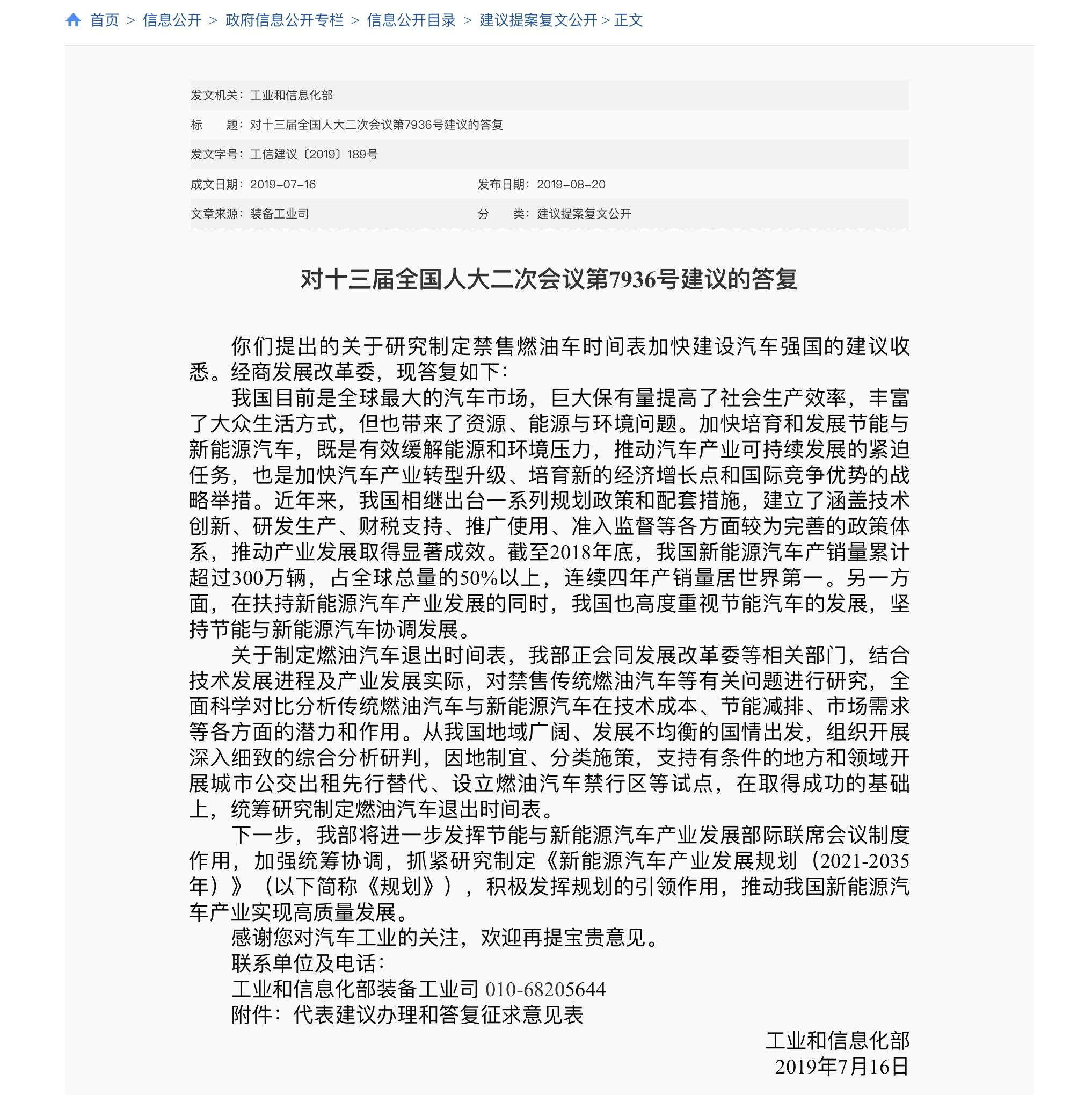 首页 > 信息公开 > 政府信息公开专栏 > 信息公开目录 > 建议提案复文公开 > 正文

发文机关：工业和信息化部

标　　题：对十三届全国人大二次会议第7936号建议的答复

发文字号：工信建议〔2019〕189号

成文日期：2019-07-16　　发布日期：2019-08-20

文章来源：装备工业司　　分　　类：建议提案复文公开

对十三届全国人大二次会议第7936号建议的答复

你们提出的关于研究制定禁售燃油车时间表加快建设汽车强国的建议收悉。经商发展改革委，现答复如下：

我国目前是全球最大的汽车市场，巨大保有量提高了社会生产效率，丰富了大众生活方式，但也带来了资源、能源与环境问题。加快培育和发展节能与新能源汽车，既是有效缓解能源和环境压力，推动汽车产业可持续发展的紧迫任务，也是加快汽车产业转型升级、培育新的经济增长点和国际竞争优势的战略举措。近年来，我国相继出台一系列规划政策和配套措施，建立了涵盖技术创新、研发生产、财税支持、推广使用、准入监督等各方面较为完善的政策体系，推动产业发展取得显著成效。截至2018年底，我国新能源汽车产销量累计超过300万辆，占全球总量的50%以上，连续四年产销量居世界第一。另一方面，在扶持新能源汽车产业发展的同时，我国也高度重视节能汽车的发展，坚持节能与新能源汽车协调发展。

关于制定燃油汽车退出时间表，我部正会同发展改革委等相关部门，结合技术发展进程及产业发展实际，对禁售传统燃油汽车等有关问题进行研究，全面科学对比分析传统燃油汽车与新能源汽车在技术成本、节能减排、市场需求等各方面的潜力和作用。从我国地域广阔、发展不均衡的国情出发，组织开展深入细致的综合分析研判，因地制宜、分类施策，支持有条件的地方和领域开展城市公交出租先行替代、设立燃油汽车禁行区等试点，在取得成功的基础上，统筹研究制定燃油汽车退出时间表。

下一步，我部将进一步发挥节能与新能源汽车产业发展部际联席会议制度作用，加强统筹协调，抓紧研究制定《新能源汽车产业发展规划（2021-2035年）》（以下简称《规划》），积极发挥规划的引领作用，推动我国新能源汽车产业实现高质量发展。

感谢您对汽车工业的关注，欢迎再提宝贵意见。

联系单位及电话：

工业和信息化部装备工业司 010-68205644

附件：代表建议办理和答复征求意见表

工业和信息化部
2019年7月16日